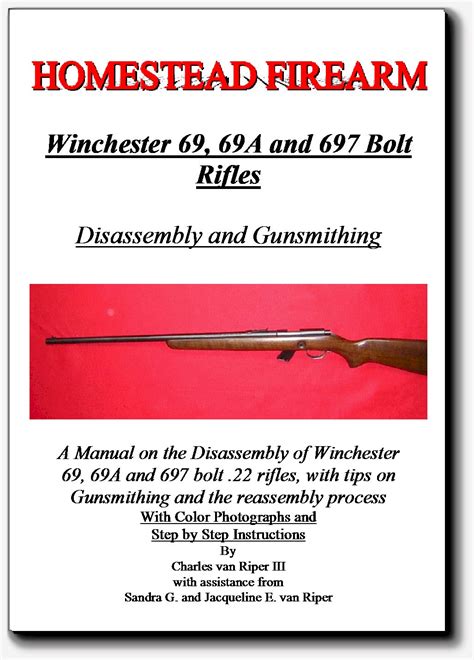 HOMESTEAD FIREARM

Winchester 69, 69A and 697 Bolt Rifles

Disassembly and Gunsmithing

A Manual on the Disassembly of Winchester 69, 69A and 697 bolt .22 rifles, with tips on Gunsmithing and the reassembly process
With Color Photographs and
Step by Step Instructions
By
Charles van Riper III
with assistance from
Sandra G. and Jacqueline E. van Riper